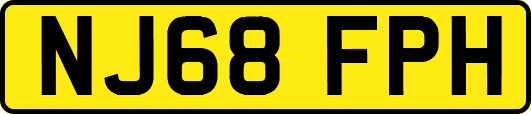 NJ68 FPH